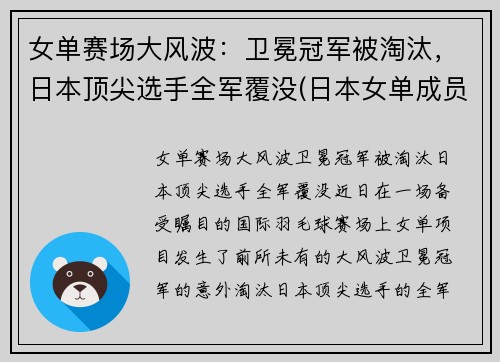 女单赛场大风波：卫冕冠军被淘汰，日本顶尖选手全军覆没(日本女单成员

女单赛场大风波卫冕冠军被淘汰日本顶尖选手全军覆没近日在一场备受瞩目的国际羽毛球赛场上女单项目发生了前所未有的大风波卫冕冠军的意外淘汰日本顶尖选手的全军